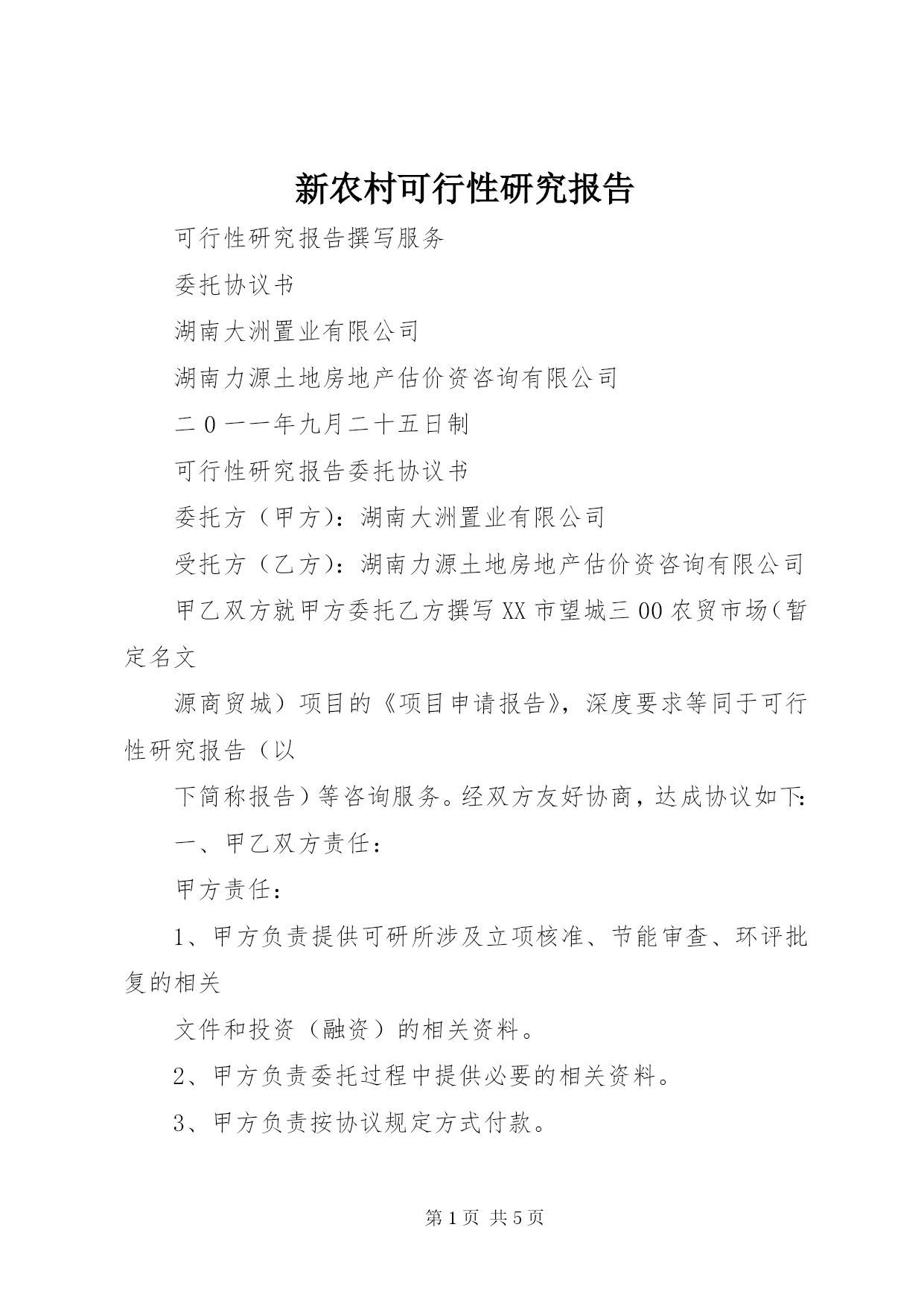 新农村可行性研究报告

可行性研究报告撰写服务

委托协议书

湖南大洲置业有限公司

湖南力源土地房地产估价资咨询有限公司

二0一一年九月二十五日制

可行性研究报告委托协议书

委托方（甲方）：湖南大洲置业有限公司

受托方（乙方）：湖南力源土地房地产估价资咨询有限公司

甲乙双方就甲方委托乙方撰写XX市望城三00农贸市场（暂定名文

源商贸城）项目的《项目申请报告》，深度要求等同于可行性研究报告（以

下简称报告）等咨询服务。经双方友好协商，达成协议如下：

一、甲乙双方责任：

甲方责任：

1、甲方负责提供可研所涉及立项核准、节能审查、环评批复的相关

文件和投资（融资）的相关资料。

2、甲方负责委托过程中提供必要的相关资料。

3、甲方负责按协议规定方式付款。

第1页 共5页